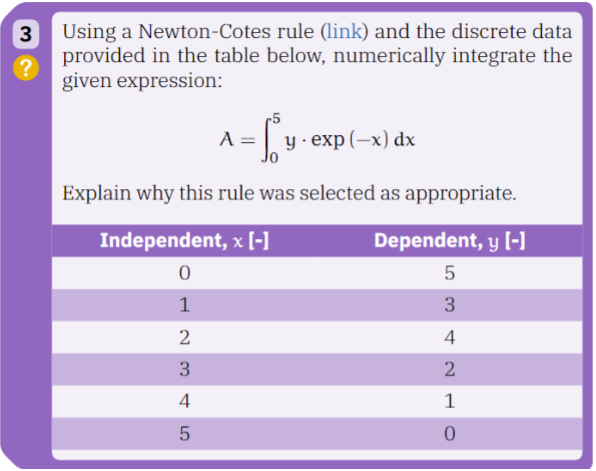 3

?

Using a Newton-Cotes rule (link) and the discrete data provided in the table below, numerically integrate the given expression:

$A = \int_0^5 y \cdot \exp(-x)\, dx$

Explain why this rule was selected as appropriate.

| Independent, $x$ [-] | Dependent, $y$ [-] |
|---|---|
| 0 | 5 |
| 1 | 3 |
| 2 | 4 |
| 3 | 2 |
| 4 | 1 |
| 5 | 0 |